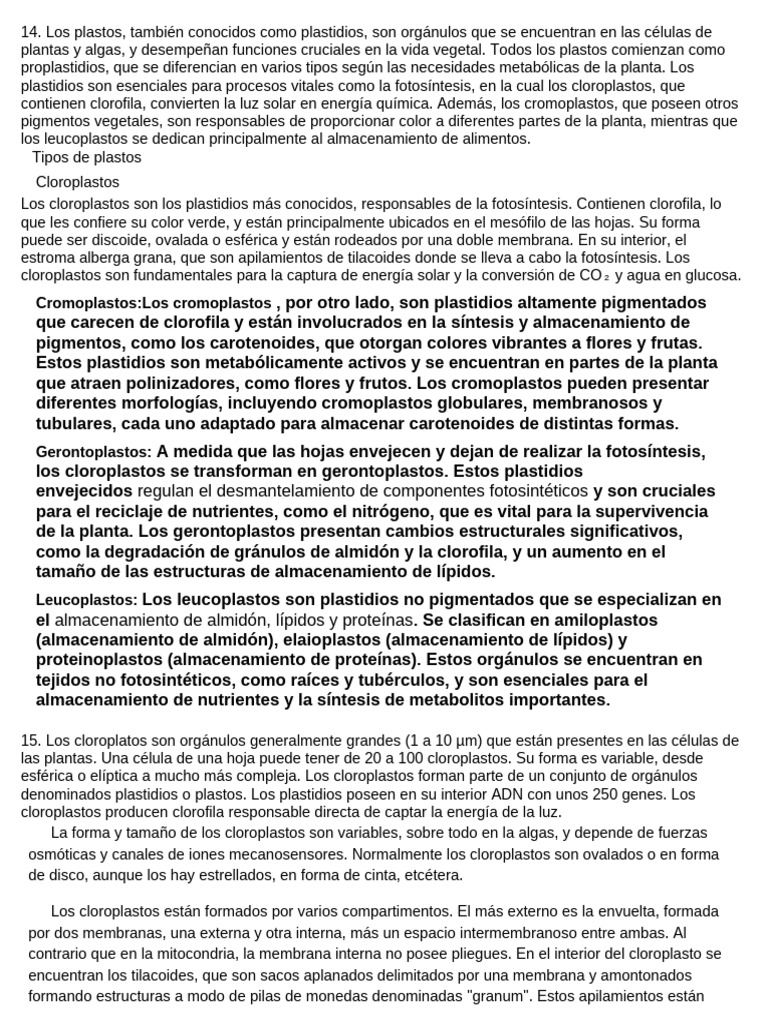 14. Los plastos, también conocidos como plastidios, son orgánulos que se encuentran en las células de plantas y algas, y desempeñan funciones cruciales en la vida vegetal. Todos los plastos comienzan como proplastidios, que se diferencian en varios tipos según las necesidades metabólicas de la planta. Los plastidios son esenciales para procesos vitales como la fotosíntesis, en la cual los cloroplastos, que contienen clorofila, convierten la luz solar en energía química. Además, los cromoplastos, que poseen otros pigmentos vegetales, son responsables de proporcionar color a diferentes partes de la planta, mientras que los leucoplastos se dedican principalmente al almacenamiento de alimentos.

Tipos de plastos

Cloroplastos

Los cloroplastos son los plastidios más conocidos, responsables de la fotosíntesis. Contienen clorofila, lo que les confiere su color verde, y están principalmente ubicados en el mesófilo de las hojas. Su forma puede ser discoide, ovalada o esférica y están rodeados por una doble membrana. En su interior, el estroma alberga grana, que son apilamientos de tilacoides donde se lleva a cabo la fotosíntesis. Los cloroplastos son fundamentales para la captura de energía solar y la conversión de $CO_2$ y agua en glucosa.

Cromoplastos:Los cromoplastos , por otro lado, son plastidios altamente pigmentados que carecen de clorofila y están involucrados en la síntesis y almacenamiento de pigmentos, como los carotenoides, que otorgan colores vibrantes a flores y frutas. Estos plastidios son metabólicamente activos y se encuentran en partes de la planta que atraen polinizadores, como flores y frutos. Los cromoplastos pueden presentar diferentes morfologías, incluyendo cromoplastos globulares, membranosos y tubulares, cada uno adaptado para almacenar carotenoides de distintas formas.

Gerontoplastos: A medida que las hojas envejecen y dejan de realizar la fotosíntesis, los cloroplastos se transforman en gerontoplastos. Estos plastidios envejecidos regulan el desmantelamiento de componentes fotosintéticos y son cruciales para el reciclaje de nutrientes, como el nitrógeno, que es vital para la supervivencia de la planta. Los gerontoplastos presentan cambios estructurales significativos, como la degradación de gránulos de almidón y la clorofila, y un aumento en el tamaño de las estructuras de almacenamiento de lípidos.

Leucoplastos: Los leucoplastos son plastidios no pigmentados que se especializan en el almacenamiento de almidón, lípidos y proteínas. Se clasifican en amiloplastos (almacenamiento de almidón), elaioplastos (almacenamiento de lípidos) y proteinoplastos (almacenamiento de proteínas). Estos orgánulos se encuentran en tejidos no fotosintéticos, como raíces y tubérculos, y son esenciales para el almacenamiento de nutrientes y la síntesis de metabolitos importantes.

15. Los cloroplatos son orgánulos generalmente grandes (1 a 10 µm) que están presentes en las células de las plantas. Una célula de una hoja puede tener de 20 a 100 cloroplastos. Su forma es variable, desde esférica o elíptica a mucho más compleja. Los cloroplastos forman parte de un conjunto de orgánulos denominados plastidios o plastos. Los plastidios poseen en su interior ADN con unos 250 genes. Los cloroplastos producen clorofila responsable directa de captar la energía de la luz.

La forma y tamaño de los cloroplastos son variables, sobre todo en la algas, y depende de fuerzas osmóticas y canales de iones mecanosensores. Normalmente los cloroplastos son ovalados o en forma de disco, aunque los hay estrellados, en forma de cinta, etcétera.

Los cloroplastos están formados por varios compartimentos. El más externo es la envuelta, formada por dos membranas, una externa y otra interna, más un espacio intermembranoso entre ambas. Al contrario que en la mitocondria, la membrana interna no posee pliegues. En el interior del cloroplasto se encuentran los tilacoides, que son sacos aplanados delimitados por una membrana y amontonados formando estructuras a modo de pilas de monedas denominadas "granum". Estos apilamientos están